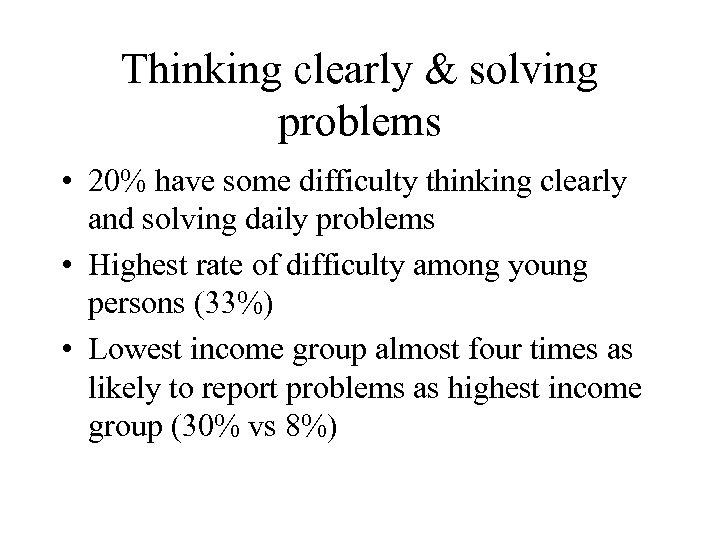 Thinking clearly & solving problems

• 20% have some difficulty thinking clearly and solving daily problems
• Highest rate of difficulty among young persons (33%)
• Lowest income group almost four times as likely to report problems as highest income group (30% vs 8%)